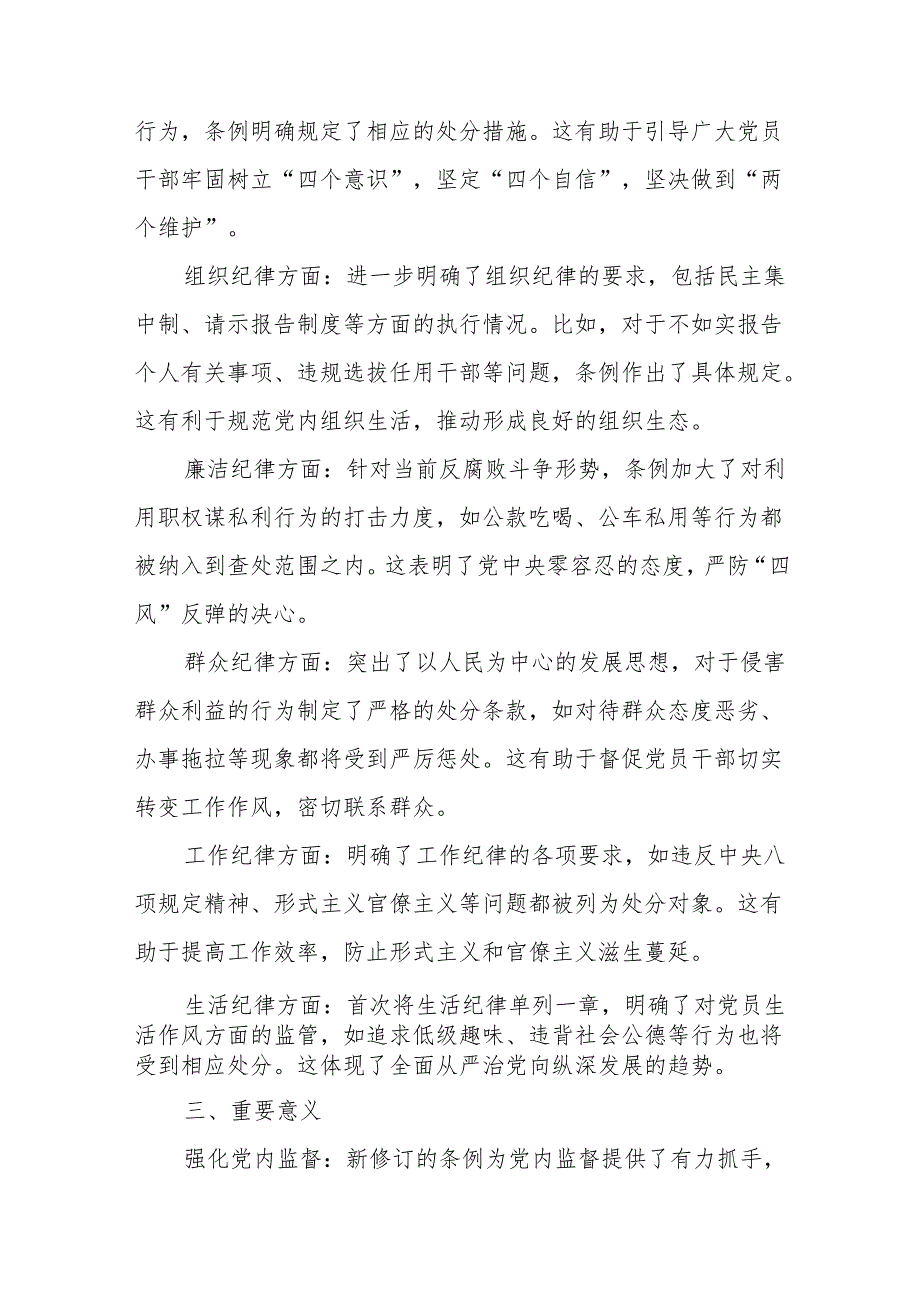 行为，条例明确规定了相应的处分措施。这有助于引导广大党员干部牢固树立“四个意识”，坚定“四个自信”，坚决做到“两个维护”。

组织纪律方面：进一步明确了组织纪律的要求，包括民主集中制、请示报告制度等方面的执行情况。比如，对于不如实报告个人有关事项、违规选拔任用干部等问题，条例作出了具体规定。这有利于规范党内组织生活，推动形成良好的组织生态。

廉洁纪律方面：针对当前反腐败斗争形势，条例加大了对利用职权谋私利行为的打击力度，如公款吃喝、公车私用等行为都被纳入到查处范围之内。这表明了党中央零容忍的态度，严防“四风”反弹的决心。

群众纪律方面：突出了以人民为中心的发展思想，对于侵害群众利益的行为制定了严格的处分条款，如对待群众态度恶劣、办事拖拉等现象都将受到严厉惩处。这有助于督促党员干部切实转变工作作风，密切联系群众。

工作纪律方面：明确了工作纪律的各项要求，如违反中央八项规定精神、形式主义官僚主义等问题都被列为处分对象。这有助于提高工作效率，防止形式主义和官僚主义滋生蔓延。

生活纪律方面：首次将生活纪律单列一章，明确了对党员生活作风方面的监管，如追求低级趣味、违背社会公德等行为也将受到相应处分。这体现了全面从严治党向纵深发展的趋势。

三、重要意义

强化党内监督：新修订的条例为党内监督提供了有力抓手，